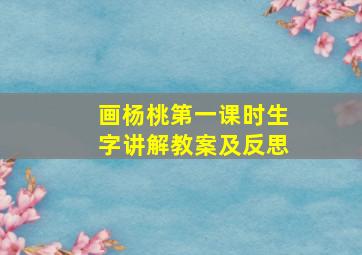 画杨桃第一课时生字讲解教案及反思